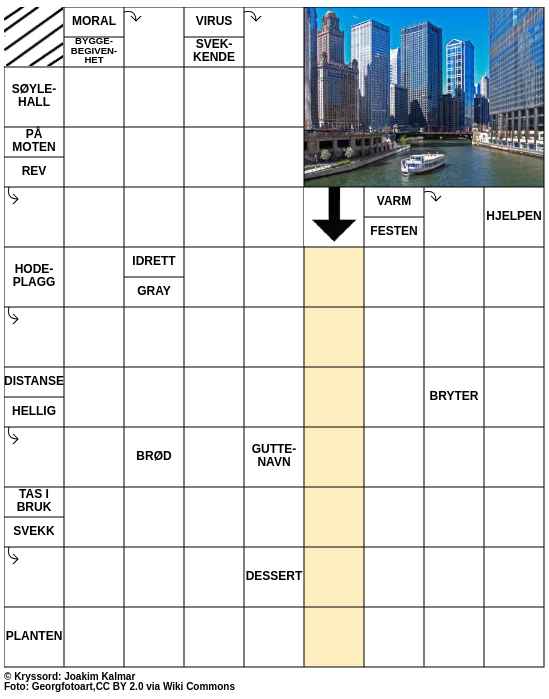 MORAL
BYGGEBEGIVENHET
VIRUS
SVEKKENDE

SØYLEHALL

PÅ MOTEN
REV

VARM
FESTEN
HJELPEN

HODEPLAGG
IDRETT
GRAY

DISTANSE
HELLIG
BRYTER

BRØD
GUTTENAVN

TAS I BRUK
SVEKK

DESSERT

PLANTEN

© Kryssord: Joakim Kalmar
Foto: Georgfotoart,CC BY 2.0 via Wiki Commons